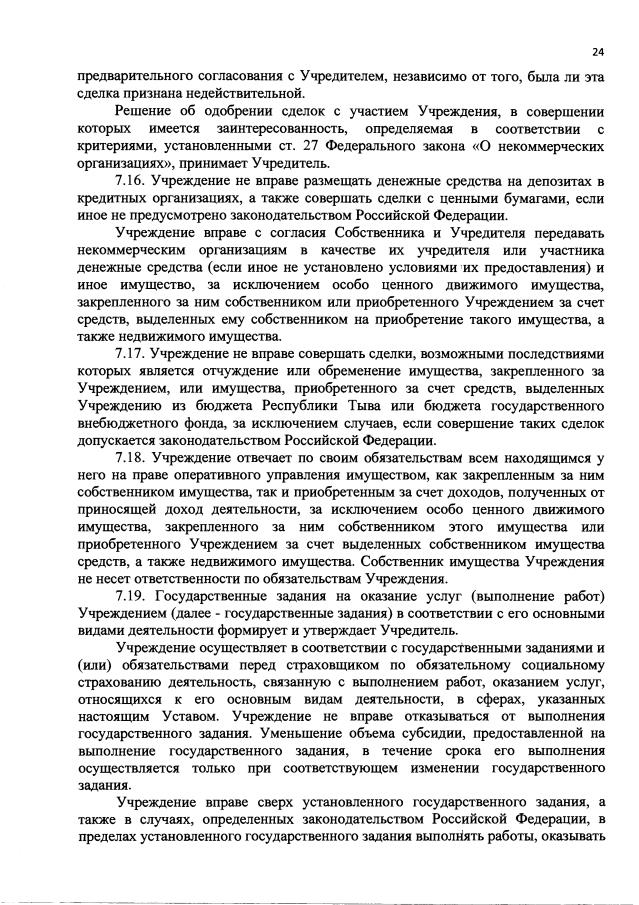 24

предварительного согласования с Учредителем, независимо от того, была ли эта сделка признана недействительной.

Решение об одобрении сделок с участием Учреждения, в совершении которых имеется заинтересованность, определяемая в соответствии с критериями, установленными ст. 27 Федерального закона «О некоммерческих организациях», принимает Учредитель.

7.16. Учреждение не вправе размещать денежные средства на депозитах в кредитных организациях, а также совершать сделки с ценными бумагами, если иное не предусмотрено законодательством Российской Федерации.

Учреждение вправе с согласия Собственника и Учредителя передавать некоммерческим организациям в качестве их учредителя или участника денежные средства (если иное не установлено условиями их предоставления) и иное имущество, за исключением особо ценного движимого имущества, закрепленного за ним собственником или приобретенного Учреждением за счет средств, выделенных ему собственником на приобретение такого имущества, а также недвижимого имущества.

7.17. Учреждение не вправе совершать сделки, возможными последствиями которых является отчуждение или обременение имущества, закрепленного за Учреждением, или имущества, приобретенного за счет средств, выделенных Учреждению из бюджета Республики Тыва или бюджета государственного внебюджетного фонда, за исключением случаев, если совершение таких сделок допускается законодательством Российской Федерации.

7.18. Учреждение отвечает по своим обязательствам всем находящимся у него на праве оперативного управления имуществом, как закрепленным за ним собственником имущества, так и приобретенным за счет доходов, полученных от приносящей доход деятельности, за исключением особо ценного движимого имущества, закрепленного за ним собственником этого имущества или приобретенного Учреждением за счет выделенных собственником имущества средств, а также недвижимого имущества. Собственник имущества Учреждения не несет ответственности по обязательствам Учреждения.

7.19. Государственные задания на оказание услуг (выполнение работ) Учреждением (далее - государственные задания) в соответствии с его основными видами деятельности формирует и утверждает Учредитель.

Учреждение осуществляет в соответствии с государственными заданиями и (или) обязательствами перед страховщиком по обязательному социальному страхованию деятельность, связанную с выполнением работ, оказанием услуг, относящихся к его основным видам деятельности, в сферах, указанных настоящим Уставом. Учреждение не вправе отказываться от выполнения государственного задания. Уменьшение объема субсидии, предоставленной на выполнение государственного задания, в течение срока его выполнения осуществляется только при соответствующем изменении государственного задания.

Учреждение вправе сверх установленного государственного задания, а также в случаях, определенных законодательством Российской Федерации, в пределах установленного государственного задания выполнять работы, оказывать